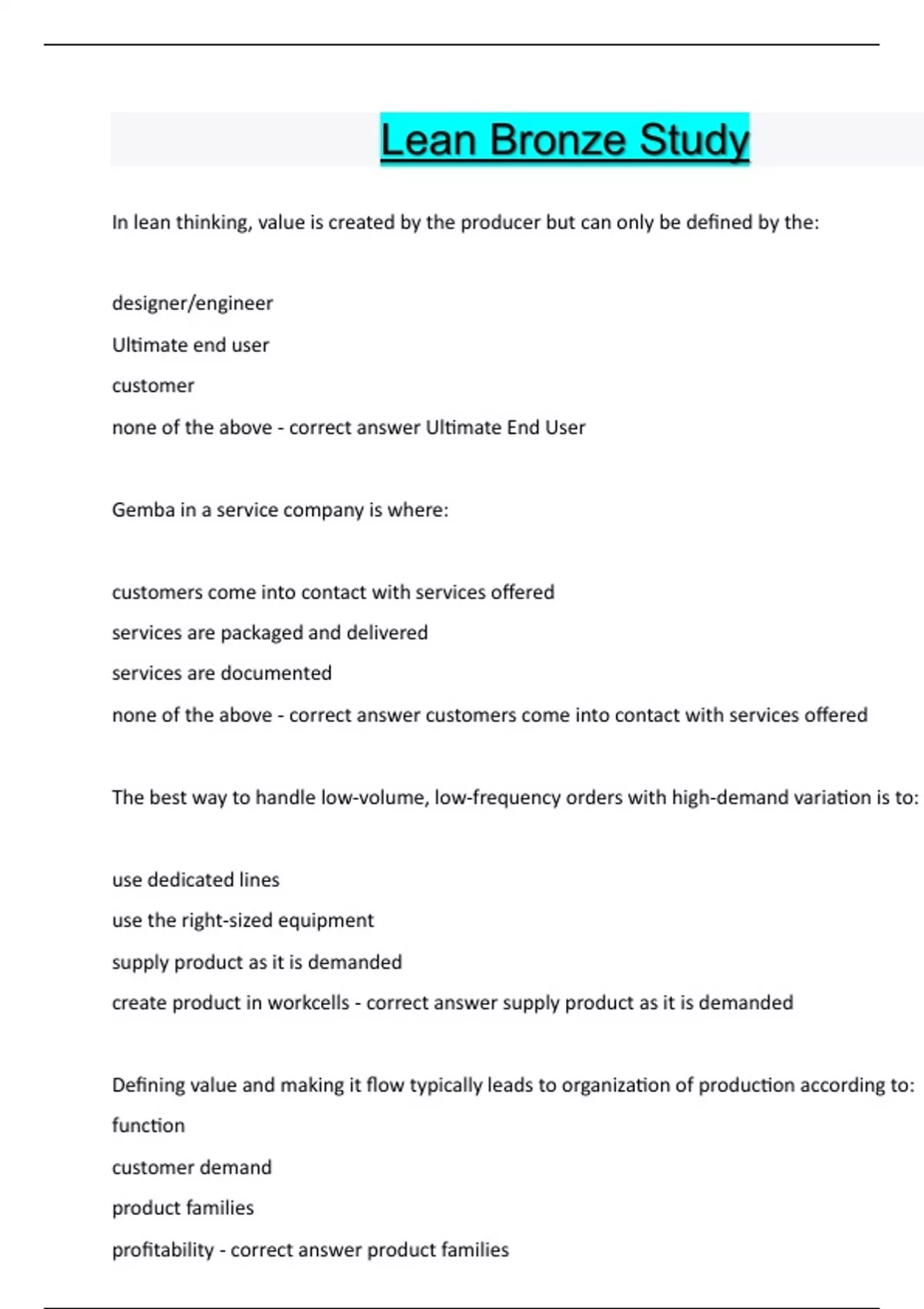 Lean Bronze Study

In lean thinking, value is created by the producer but can only be defined by the:

designer/engineer

Ultimate end user

customer

none of the above - correct answer Ultimate End User

Gemba in a service company is where:

customers come into contact with services offered

services are packaged and delivered

services are documented

none of the above - correct answer customers come into contact with services offered

The best way to handle low-volume, low-frequency orders with high-demand variation is to:

use dedicated lines

use the right-sized equipment

supply product as it is demanded

create product in workcells - correct answer supply product as it is demanded

Defining value and making it flow typically leads to organization of production according to:

function

customer demand

product families

profitability - correct answer product families